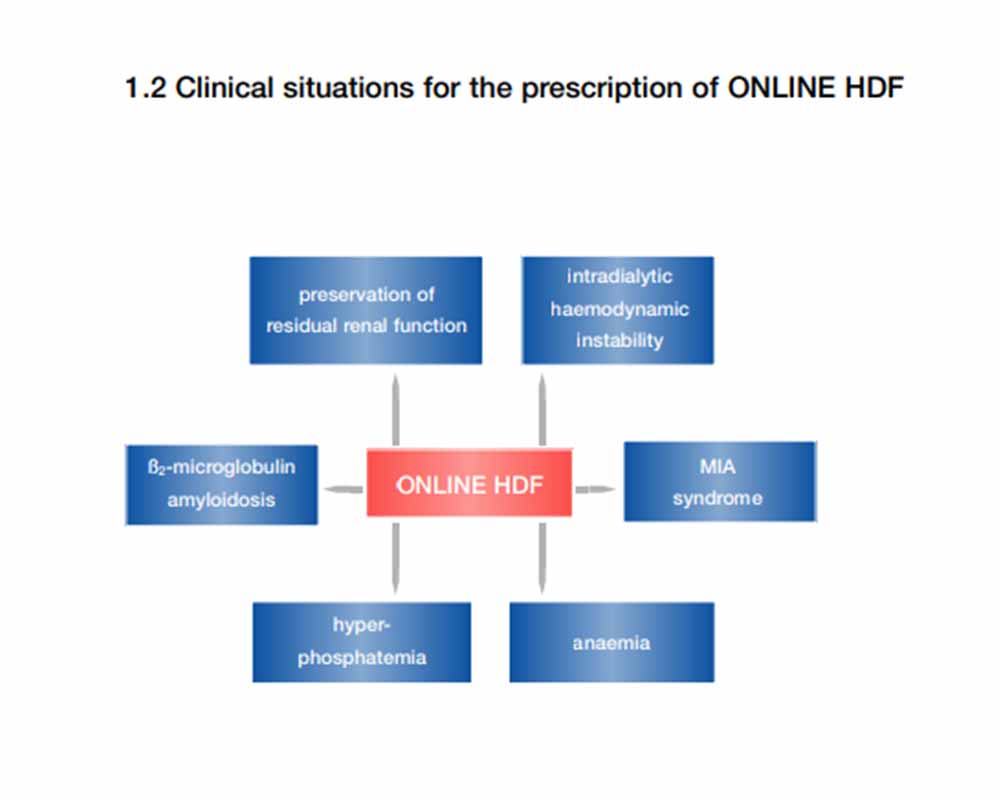 1.2 Clinical situations for the prescription of ONLINE HDF

preservation of residual renal function

intradialytic haemodynamic instability

ß$_2$-microglobulin amyloidosis

ONLINE HDF

MIA syndrome

hyper-phosphatemia

anaemia